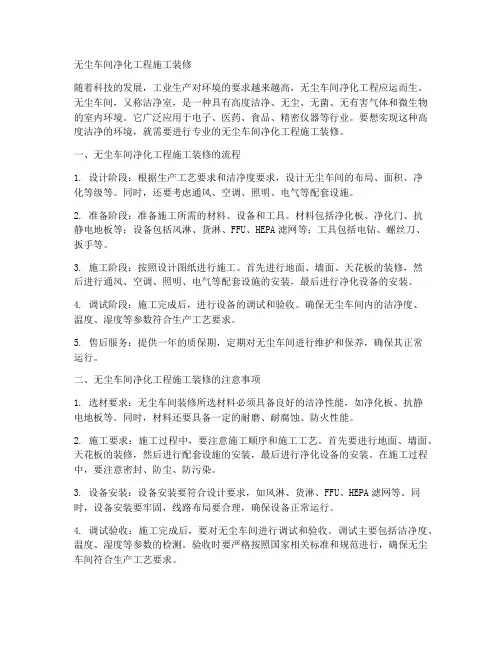 无尘车间净化工程施工装修

随着科技的发展，工业生产对环境的要求越来越高，无尘车间净化工程应运而生。无尘车间，又称洁净室，是一种具有高度洁净、无尘、无菌、无有害气体和微生物的室内环境。它广泛应用于电子、医药、食品、精密仪器等行业。要想实现这种高度洁净的环境，就需要进行专业的无尘车间净化工程施工装修。

一、无尘车间净化工程施工装修的流程

1. 设计阶段：根据生产工艺要求和洁净度要求，设计无尘车间的布局、面积、净化等级等。同时，还要考虑通风、空调、照明、电气等配套设施。

2. 准备阶段：准备施工所需的材料、设备和工具。材料包括净化板、净化门、抗静电地板等；设备包括风淋、货淋、FFU、HEPA滤网等；工具包括电钻、螺丝刀、扳手等。

3. 施工阶段：按照设计图纸进行施工。首先进行地面、墙面、天花板的装修，然后进行通风、空调、照明、电气等配套设施的安装，最后进行净化设备的安装。

4. 调试阶段：施工完成后，进行设备的调试和验收。确保无尘车间内的洁净度、温度、湿度等参数符合生产工艺要求。

5. 售后服务：提供一年的质保期，定期对无尘车间进行维护和保养，确保其正常运行。

二、无尘车间净化工程施工装修的注意事项

1. 选材要求：无尘车间装修所选材料必须具备良好的洁净性能，如净化板、抗静电地板等。同时，材料还要具备一定的耐磨、耐腐蚀、防火性能。

2. 施工要求：施工过程中，要注意施工顺序和施工工艺。首先要进行地面、墙面、天花板的装修，然后进行配套设施的安装，最后进行净化设备的安装。在施工过程中，要注意密封、防尘、防污染。

3. 设备安装：设备安装要符合设计要求，如风淋、货淋、FFU、HEPA滤网等。同时，设备安装要牢固，线路布局要合理，确保设备正常运行。

4. 调试验收：施工完成后，要对无尘车间进行调试和验收。调试主要包括洁净度、温度、湿度等参数的检测。验收时要严格按照国家相关标准和规范进行，确保无尘车间符合生产工艺要求。